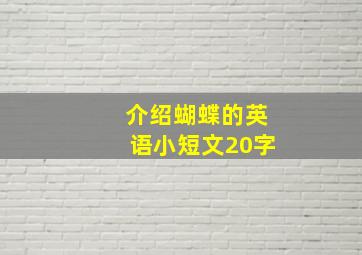 介绍蝴蝶的英语小短文20字